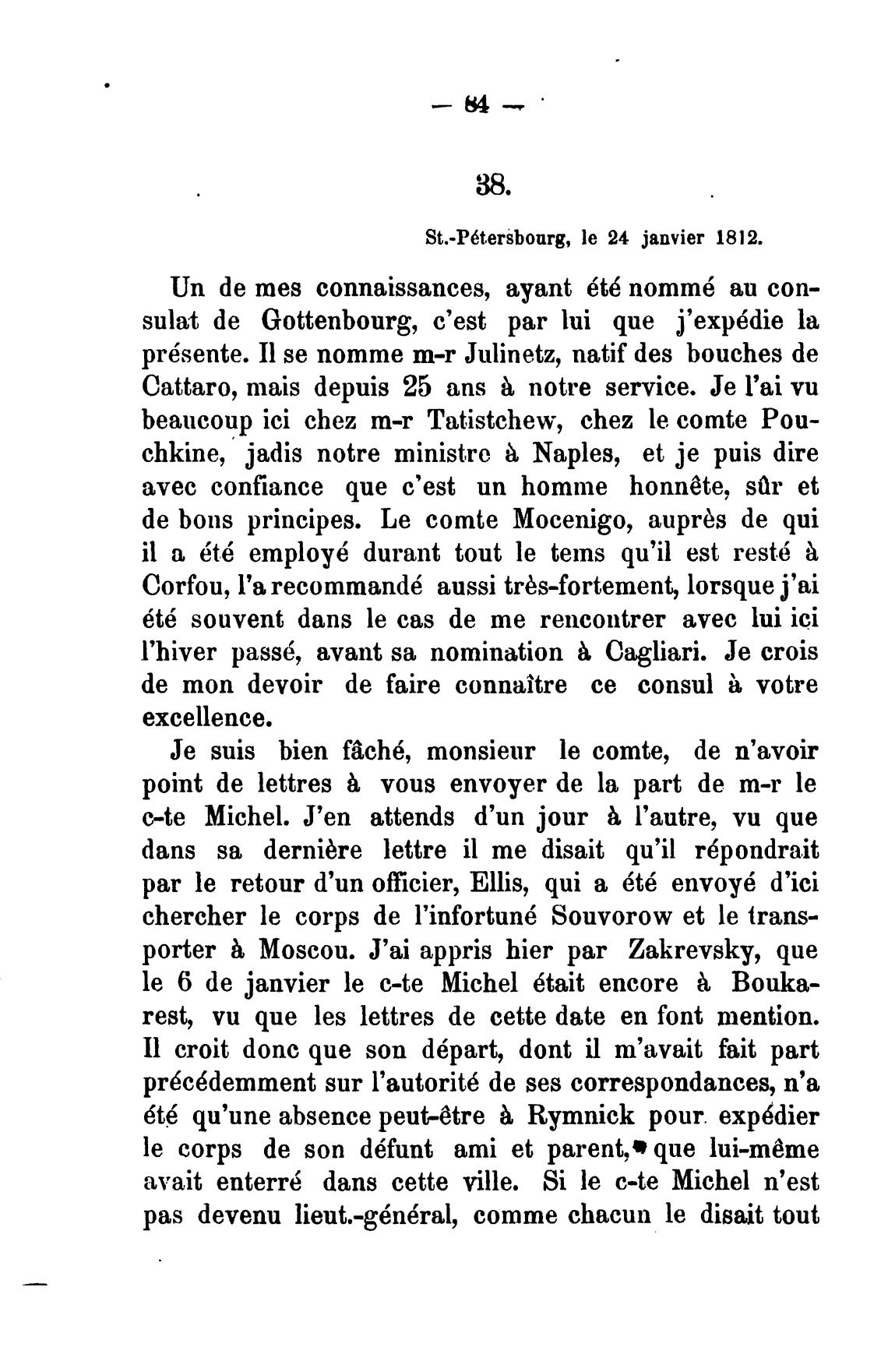 — 84 —

38.

St.-Pétersbourg, le 24 janvier 1812.

Un de mes connaissances, ayant été nommé au consulat de Gottenbourg, c'est par lui que j'expédie la présente. Il se nomme m-r Julinetz, natif des bouches de Cattaro, mais depuis 25 ans à notre service. Je l'ai vu beaucoup ici chez m-r Tatistchew, chez le comte Pouchkine, jadis notre ministre à Naples, et je puis dire avec confiance que c'est un homme honnête, sûr et de bons principes. Le comte Mocenigo, auprès de qui il a été employé durant tout le tems qu'il est resté à Corfou, l'a recommandé aussi très-fortement, lorsque j'ai été souvent dans le cas de me rencontrer avec lui ici l'hiver passé, avant sa nomination à Cagliari. Je crois de mon devoir de faire connaître ce consul à votre excellence.

Je suis bien fâché, monsieur le comte, de n'avoir point de lettres à vous envoyer de la part de m-r le c-te Michel. J'en attends d'un jour à l'autre, vu que dans sa dernière lettre il me disait qu'il répondrait par le retour d'un officier, Ellis, qui a été envoyé d'ici chercher le corps de l'infortuné Souvorow et le transporter à Moscou. J'ai appris hier par Zakrevsky, que le 6 de janvier le c-te Michel était encore à Boukarest, vu que les lettres de cette date en font mention. Il croit donc que son départ, dont il m'avait fait part précédemment sur l'autorité de ses correspondances, n'a été qu'une absence peut-être à Rymnick pour expédier le corps de son défunt ami et parent, que lui-même avait enterré dans cette ville. Si le c-te Michel n'est pas devenu lieut.-général, comme chacun le disait tout